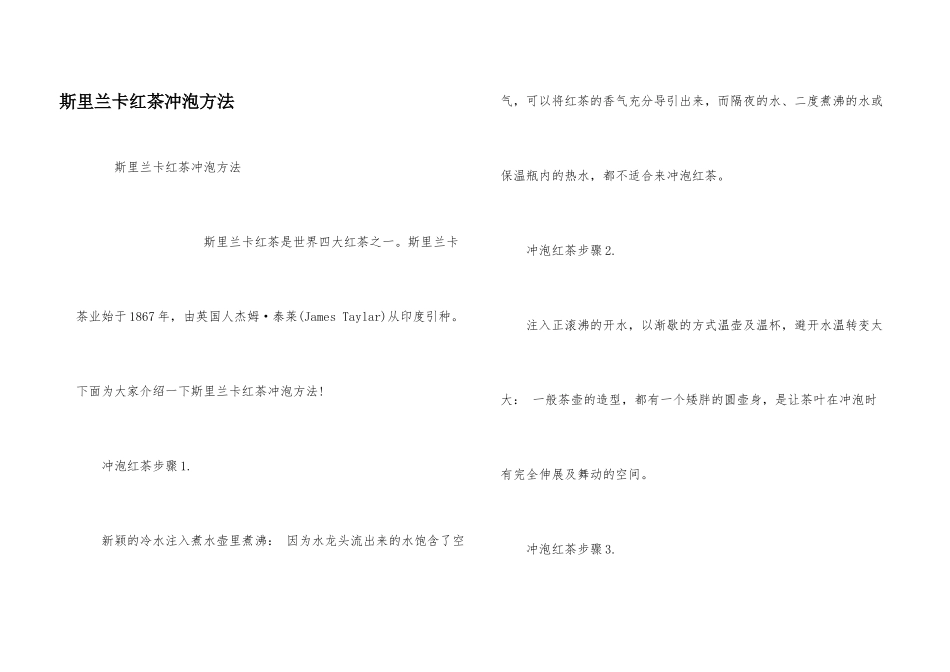 斯里兰卡红茶冲泡方法

斯里兰卡红茶冲泡方法

斯里兰卡红茶是世界四大红茶之一。斯里兰卡茶业始于1867年，由英国人杰姆·泰莱(James Taylar)从印度引种。下面为大家介绍一下斯里兰卡红茶冲泡方法!

冲泡红茶步骤1.

新颖的冷水注入煮水壶里煮沸： 因为水龙头流出来的水饱含了空气，可以将红茶的香气充分导引出来，而隔夜的水、二度煮沸的水或保温瓶内的热水，都不适合来冲泡红茶。

冲泡红茶步骤2.

注入正滚沸的开水，以渐歇的方式温壶及温杯，避开水温转变太大： 一般茶壶的造型，都有一个矮胖的圆壶身，是让茶叶在冲泡时有完全伸展及舞动的空间。

冲泡红茶步骤3.